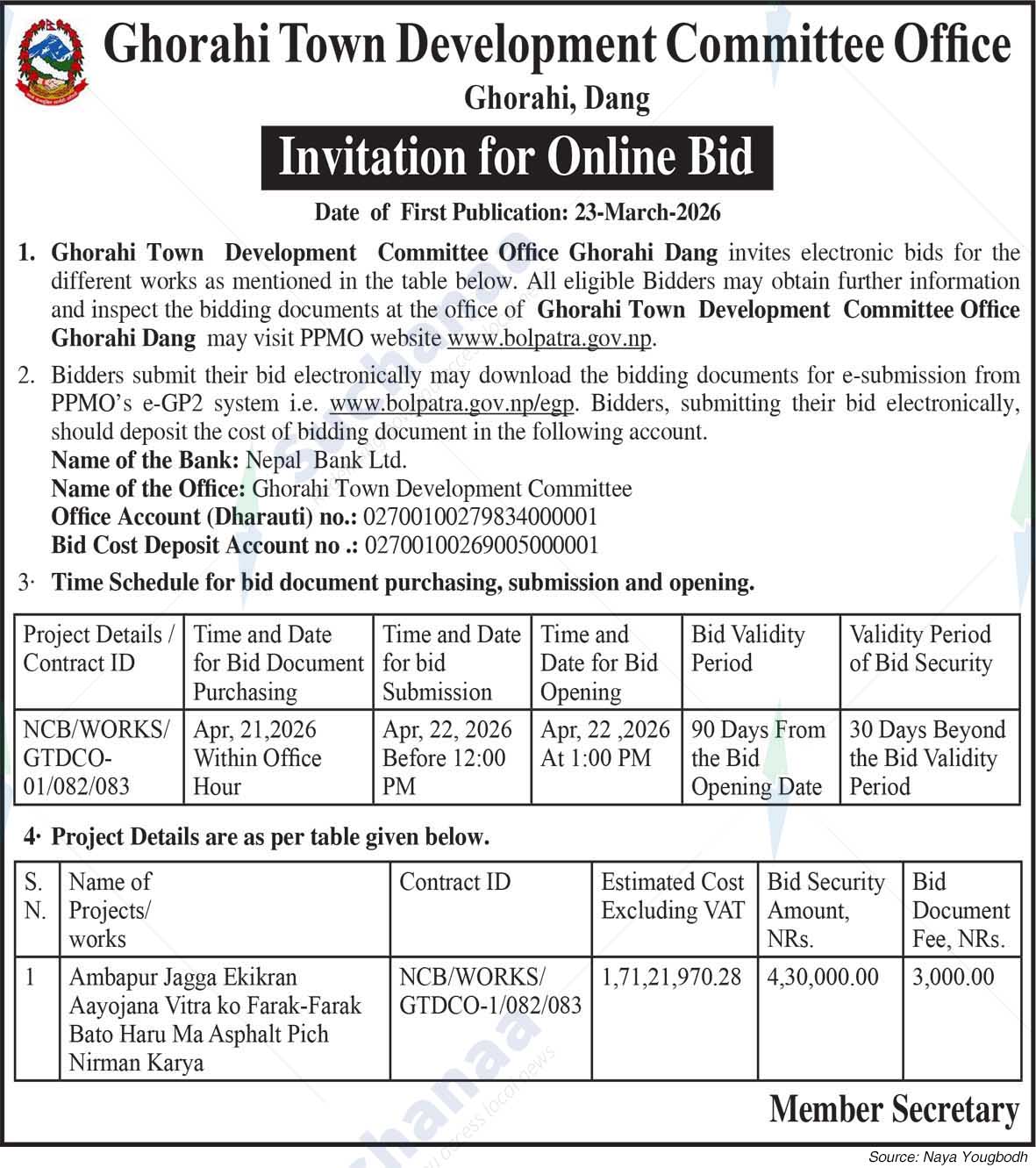 Ghorahi Town Development Committee Office
Ghorahi, Dang

Invitation for Online Bid

Date of First Publication: 23-March-2026

1. Ghorahi Town Development Committee Office Ghorahi Dang invites electronic bids for the different works as mentioned in the table below. All eligible Bidders may obtain further information and inspect the bidding documents at the office of Ghorahi Town Development Committee Office Ghorahi Dang may visit PPMO website www.bolpatra.gov.np.

2. Bidders submit their bid electronically may download the bidding documents for e-submission from PPMO's e-GP2 system i.e. www.bolpatra.gov.np/egp. Bidders, submitting their bid electronically, should deposit the cost of bidding document in the following account.
Name of the Bank: Nepal Bank Ltd.
Name of the Office: Ghorahi Town Development Committee
Office Account (Dharauti) no.: 02700100279834000001
Bid Cost Deposit Account no .: 02700100269005000001

3· Time Schedule for bid document purchasing, submission and opening.

| Project Details / Contract ID | Time and Date for Bid Document Purchasing | Time and Date for bid Submission | Time and Date for Bid Opening | Bid Validity Period | Validity Period of Bid Security |
|---|---|---|---|---|---|
| NCB/WORKS/ GTDCO-01/082/083 | Apr, 21,2026 Within Office Hour | Apr, 22, 2026 Before 12:00 PM | Apr, 22 ,2026 At 1:00 PM | 90 Days From the Bid Opening Date | 30 Days Beyond the Bid Validity Period |

4· Project Details are as per table given below.

| S. N. | Name of Projects/ works | Contract ID | Estimated Cost Excluding VAT | Bid Security Amount, NRs. | Bid Document Fee, NRs. |
|---|---|---|---|---|---|
| 1 | Ambapur Jagga Ekikran Aayojana Vitra ko Farak-Farak Bato Haru Ma Asphalt Pich Nirman Karya | NCB/WORKS/ GTDCO-1/082/083 | 1,71,21,970.28 | 4,30,000.00 | 3,000.00 |

Member Secretary

Source: Naya Yougbodh